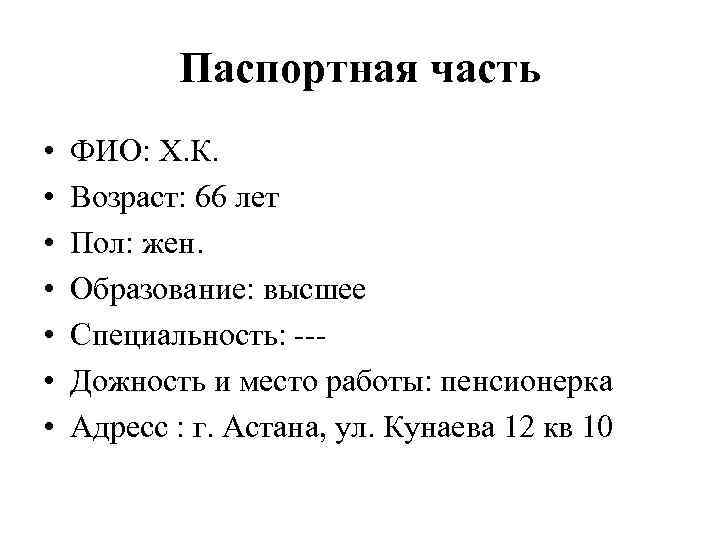 Паспортная часть

• ФИО: Х.К.
• Возраст: 66 лет
• Пол: жен.
• Образование: высшее
• Специальность: ---
• Дожность и место работы: пенсионерка
• Адресс : г. Астана, ул. Кунаева 12 кв 10